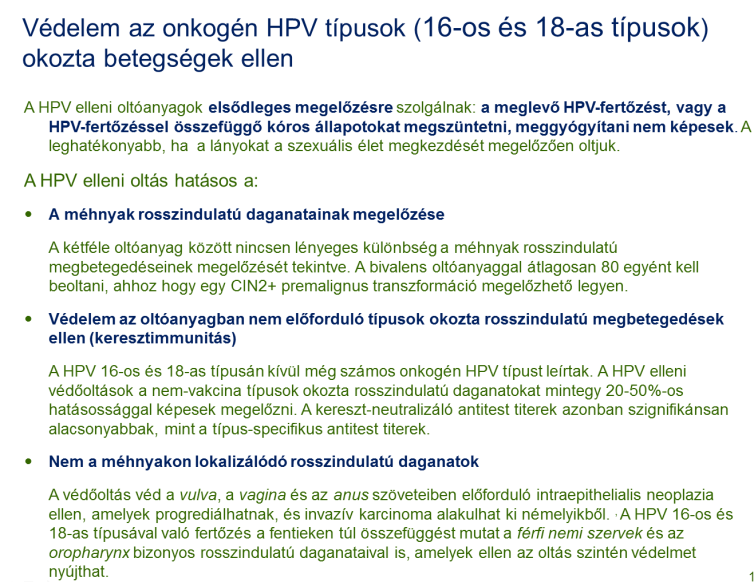 Védelem az onkogén HPV típusok (16-os és 18-as típusok) okozta betegségek ellen

A HPV elleni oltóanyagok elsődleges megelőzésre szolgálnak: a meglevő HPV-fertőzést, vagy a HPV-fertőzéssel összefüggő kóros állapotokat megszüntetni, meggyógyítani nem képesek. A leghatékonyabb, ha a lányokat a szexuális élet megkezdését megelőzően oltjuk.

A HPV elleni oltás hatásos a:

• A méhnyak rosszindulatú daganatainak megelőzése

A kétféle oltóanyag között nincsen lényeges különbség a méhnyak rosszindulatú megbetegedéseinek megelőzését tekintve. A bivalens oltóanyaggal átlagosan 80 egyént kell beoltani, ahhoz hogy egy CIN2+ premalignus transzformáció megelőzhető legyen.

• Védelem az oltóanyagban nem előforduló típusok okozta rosszindulatú megbetegedések ellen (keresztimmunitás)

A HPV 16-os és 18-as típusán kívül még számos onkogén HPV típust leírtak. A HPV elleni védőoltások a nem-vakcina típusok okozta rosszindulatú daganatokat mintegy 20-50%-os hatásossággal képesek megelőzni. A kereszt-neutralizáló antitest titerek azonban szignifikánsan alacsonyabbak, mint a típus-specifikus antitest titerek.

• Nem a méhnyakon lokalizálódó rosszindulatú daganatok

A védőoltás véd a vulva, a vagina és az anus szöveteiben előforduló intraepithelialis neoplazia ellen, amelyek progrediálhatnak, és invazív karcinoma alakulhat ki némelyikből. A HPV 16-os és 18-as típusával való fertőzés a fentieken túl összefüggést mutat a férfi nemi szervek és az oropharynx bizonyos rosszindulatú daganataival is, amelyek ellen az oltás szintén védelmet nyújthat.

1